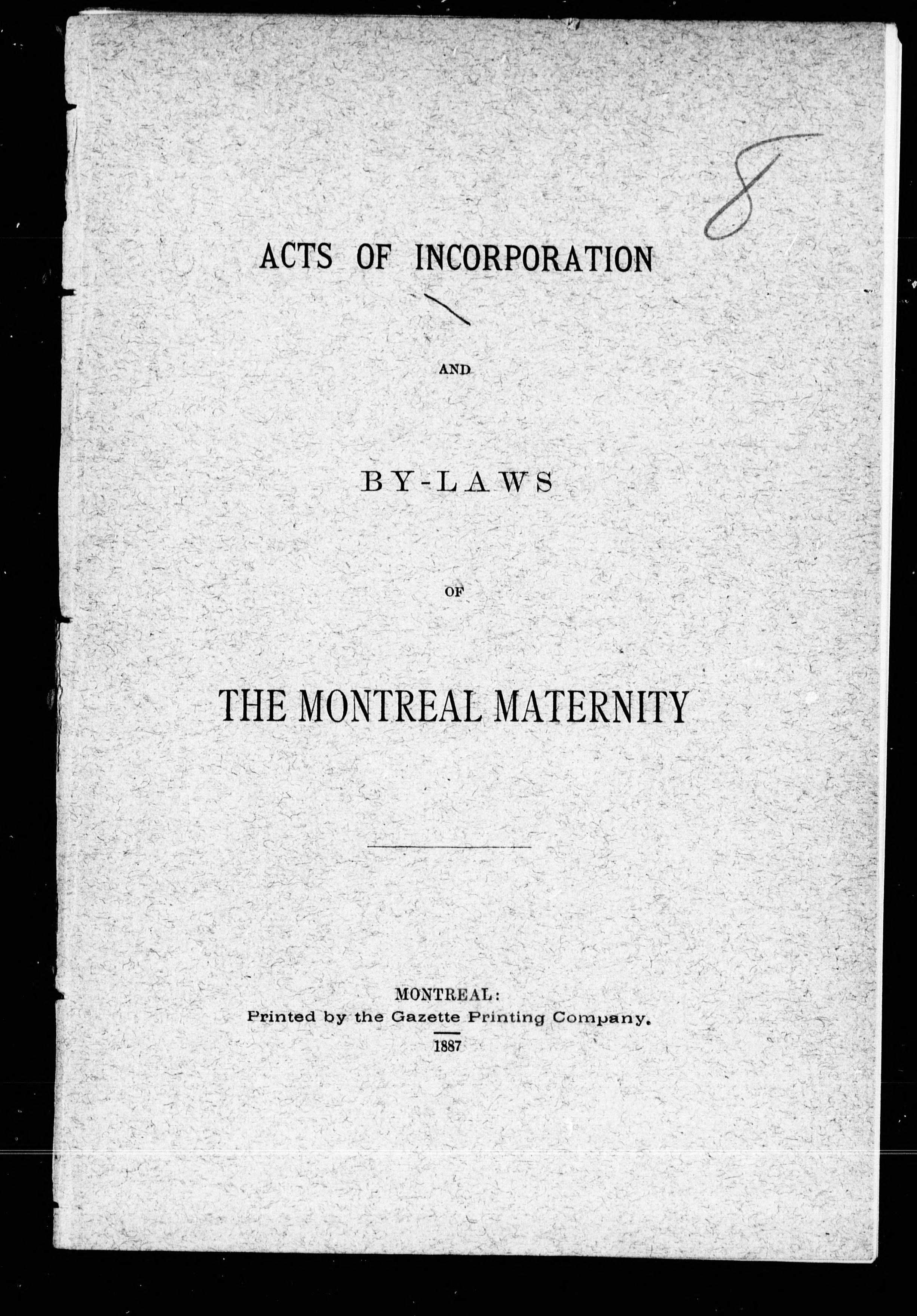 8

ACTS OF INCORPORATION

AND

BY-LAWS

OF

THE MONTREAL MATERNITY

MONTREAL:
Printed by the Gazette Printing Company.
1887